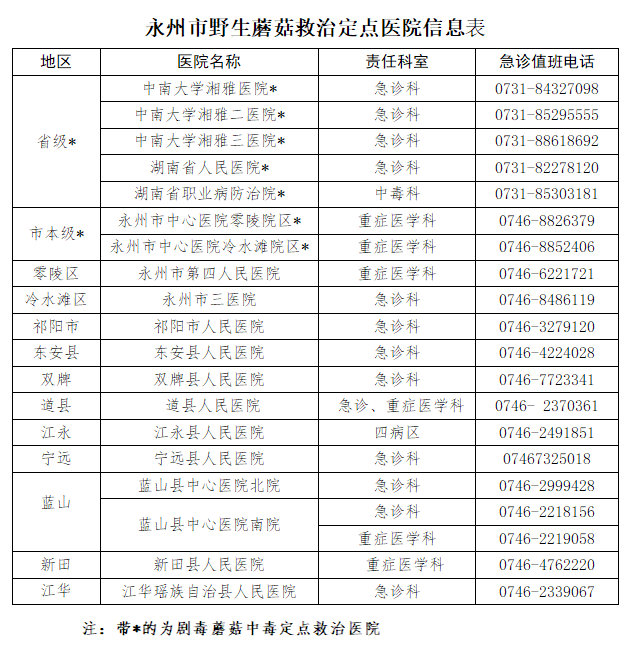 永州市野生蘑菇救治定点医院信息表

| 地区 | 医院名称 | 责任科室 | 急诊值班电话 |
|---|---|---|---|
| 省级* | 中南大学湘雅医院* | 急诊科 | 0731-84327098 |
| | 中南大学湘雅二医院* | 急诊科 | 0731-85295555 |
| | 中南大学湘雅三医院* | 急诊科 | 0731-88618692 |
| | 湖南省人民医院* | 急诊科 | 0731-82278120 |
| | 湖南省职业病防治院* | 中毒科 | 0731-85303181 |
| 市本级* | 永州市中心医院零陵院区* | 重症医学科 | 0746-8826379 |
| | 永州市中心医院冷水滩院区* | 重症医学科 | 0746-8852406 |
| 零陵区 | 永州市第四人民医院 | 重症医学科 | 0746-6221721 |
| 冷水滩区 | 永州市三医院 | 急诊科 | 0746-8486119 |
| 祁阳市 | 祁阳市人民医院 | 急诊科 | 0746-3279120 |
| 东安县 | 东安县人民医院 | 急诊科 | 0746-4224028 |
| 双牌 | 双牌县人民医院 | 急诊科 | 0746-7723341 |
| 道县 | 道县人民医院 | 急诊、重症医学科 | 0746- 2370361 |
| 江永 | 江永县人民医院 | 四病区 | 0746-2491851 |
| 宁远 | 宁远县人民医院 | 急诊科 | 07467325018 |
| 蓝山 | 蓝山县中心医院北院 | 急诊科 | 0746-2999428 |
| | 蓝山县中心医院南院 | 急诊科 | 0746-2218156 |
| | | 重症医学科 | 0746-2219058 |
| 新田 | 新田县人民医院 | 重症医学科 | 0746-4762220 |
| 江华 | 江华瑶族自治县人民医院 | 急诊科 | 0746-2339067 |

注：带*的为剧毒蘑菇中毒定点救治医院